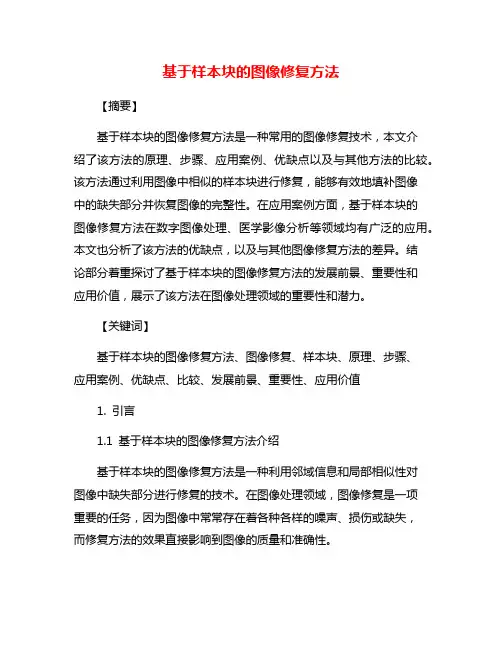 基于样本块的图像修复方法

【摘要】

基于样本块的图像修复方法是一种常用的图像修复技术，本文介绍了该方法的原理、步骤、应用案例、优缺点以及与其他方法的比较。该方法通过利用图像中相似的样本块进行修复，能够有效地填补图像中的缺失部分并恢复图像的完整性。在应用案例方面，基于样本块的图像修复方法在数字图像处理、医学影像分析等领域均有广泛的应用。本文也分析了该方法的优缺点，以及与其他图像修复方法的差异。结论部分着重探讨了基于样本块的图像修复方法的发展前景、重要性和应用价值，展示了该方法在图像处理领域的重要性和潜力。

【关键词】

基于样本块的图像修复方法、图像修复、样本块、原理、步骤、应用案例、优缺点、比较、发展前景、重要性、应用价值

1. 引言

1.1 基于样本块的图像修复方法介绍

基于样本块的图像修复方法是一种利用邻域信息和局部相似性对图像中缺失部分进行修复的技术。在图像处理领域，图像修复是一项重要的任务，因为图像中常常存在着各种各样的噪声、损伤或缺失，而修复方法的效果直接影响到图像的质量和准确性。